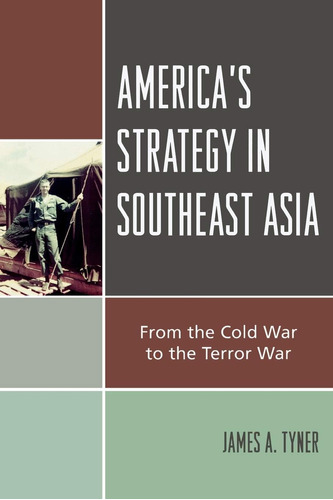 AMERICA'S STRATEGY IN SOUTHEAST ASIA

From the Cold War to the Terror War

JAMES A. TYNER